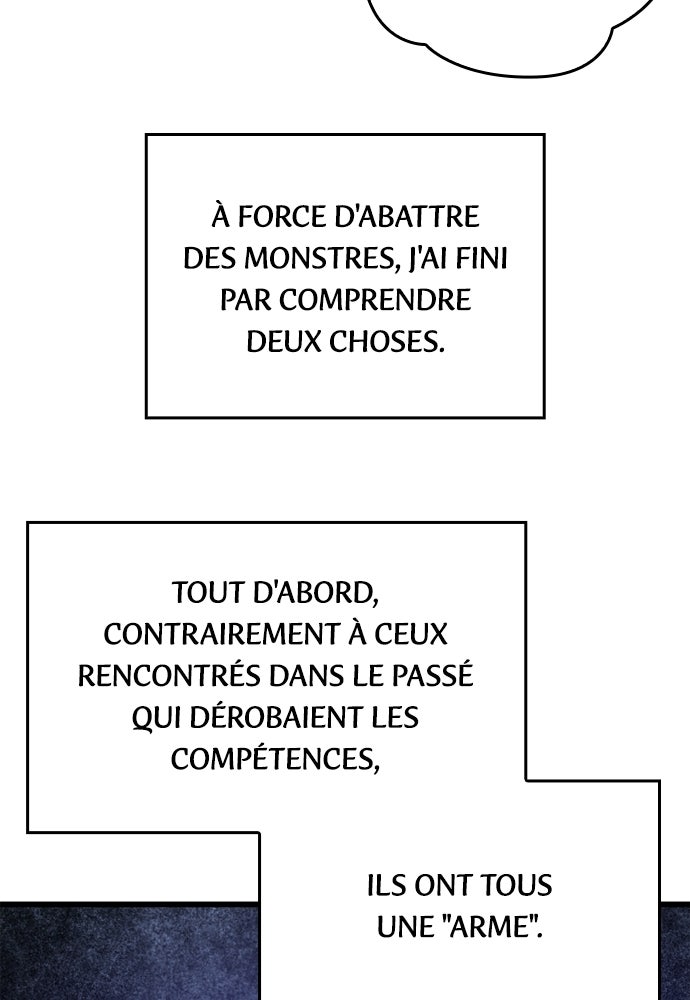 À FORCE D'ABATTRE DES MONSTRES, J'AI FINI PAR COMPRENDRE DEUX CHOSES.

TOUT D'ABORD, CONTRAIREMENT À CEUX RENCONTRÉS DANS LE PASSÉ QUI DÉROBAIENT LES COMPÉTENCES,

ILS ONT TOUS UNE "ARME".